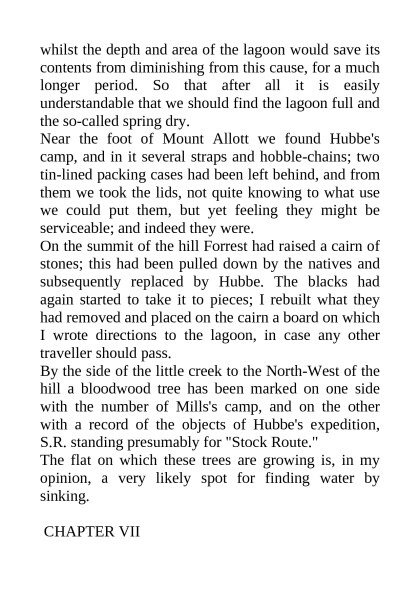 whilst the depth and area of the lagoon would save its contents from diminishing from this cause, for a much longer period. So that after all it is easily understandable that we should find the lagoon full and the so-called spring dry.
Near the foot of Mount Allott we found Hubbe's camp, and in it several straps and hobble-chains; two tin-lined packing cases had been left behind, and from them we took the lids, not quite knowing to what use we could put them, but yet feeling they might be serviceable; and indeed they were.
On the summit of the hill Forrest had raised a cairn of stones; this had been pulled down by the natives and subsequently replaced by Hubbe. The blacks had again started to take it to pieces; I rebuilt what they had removed and placed on the cairn a board on which I wrote directions to the lagoon, in case any other traveller should pass.
By the side of the little creek to the North-West of the hill a bloodwood tree has been marked on one side with the number of Mills's camp, and on the other with a record of the objects of Hubbe's expedition, S.R. standing presumably for "Stock Route."
The flat on which these trees are growing is, in my opinion, a very likely spot for finding water by sinking.

CHAPTER VII